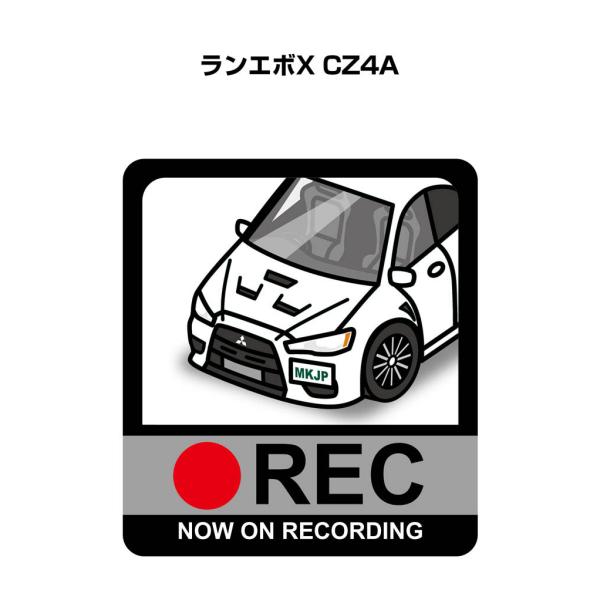 ランエボX CZ4A

MKJP

REC

NOW ON RECORDING